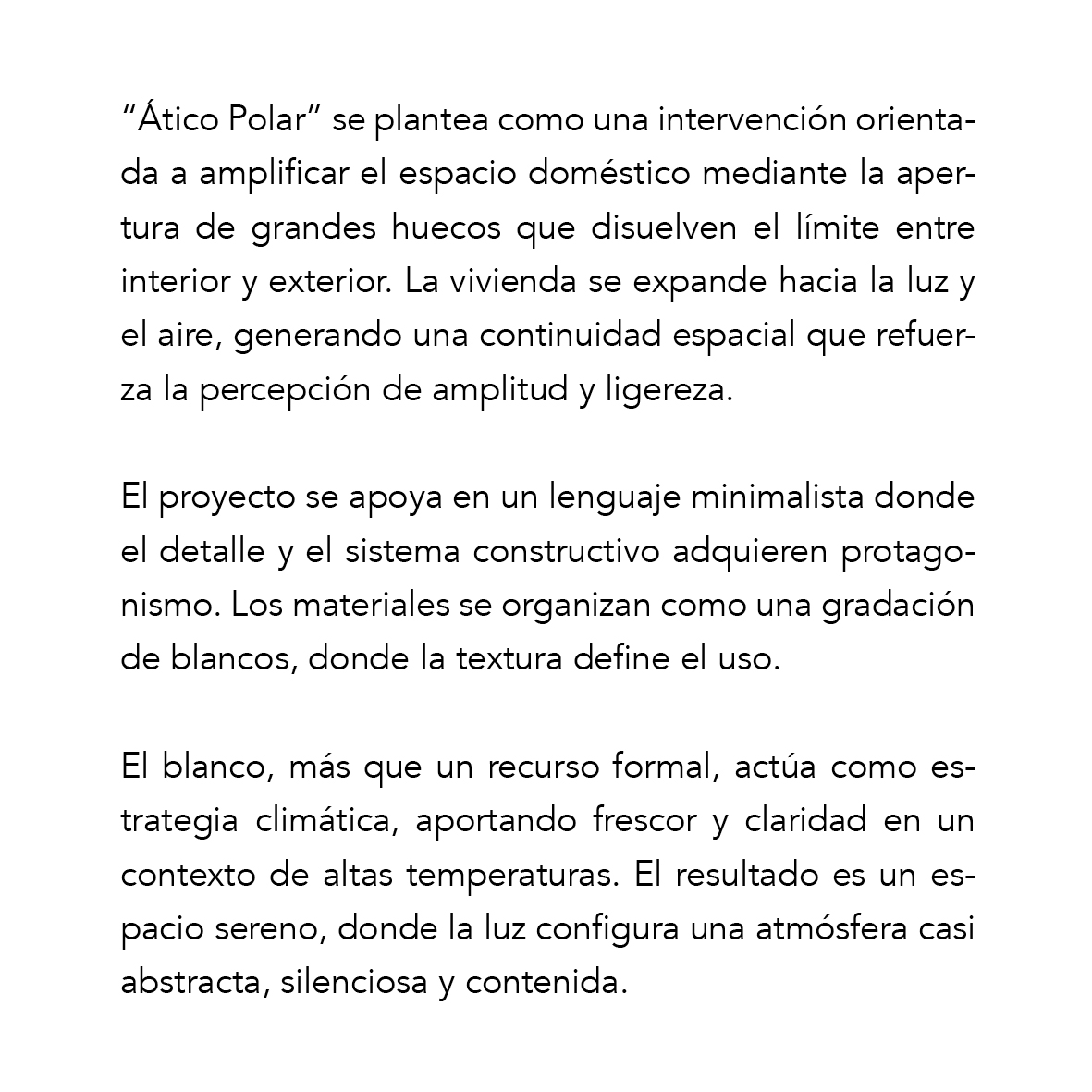 “Ático Polar” se plantea como una intervención orientada a amplificar el espacio doméstico mediante la apertura de grandes huecos que disuelven el límite entre interior y exterior. La vivienda se expande hacia la luz y el aire, generando una continuidad espacial que refuerza la percepción de amplitud y ligereza.

El proyecto se apoya en un lenguaje minimalista donde el detalle y el sistema constructivo adquieren protagonismo. Los materiales se organizan como una gradación de blancos, donde la textura define el uso.

El blanco, más que un recurso formal, actúa como estrategia climática, aportando frescor y claridad en un contexto de altas temperaturas. El resultado es un espacio sereno, donde la luz configura una atmósfera casi abstracta, silenciosa y contenida.